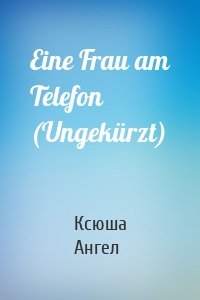 Eine Frau am Telefon (Ungekürzt)

Ксюша
Ангел